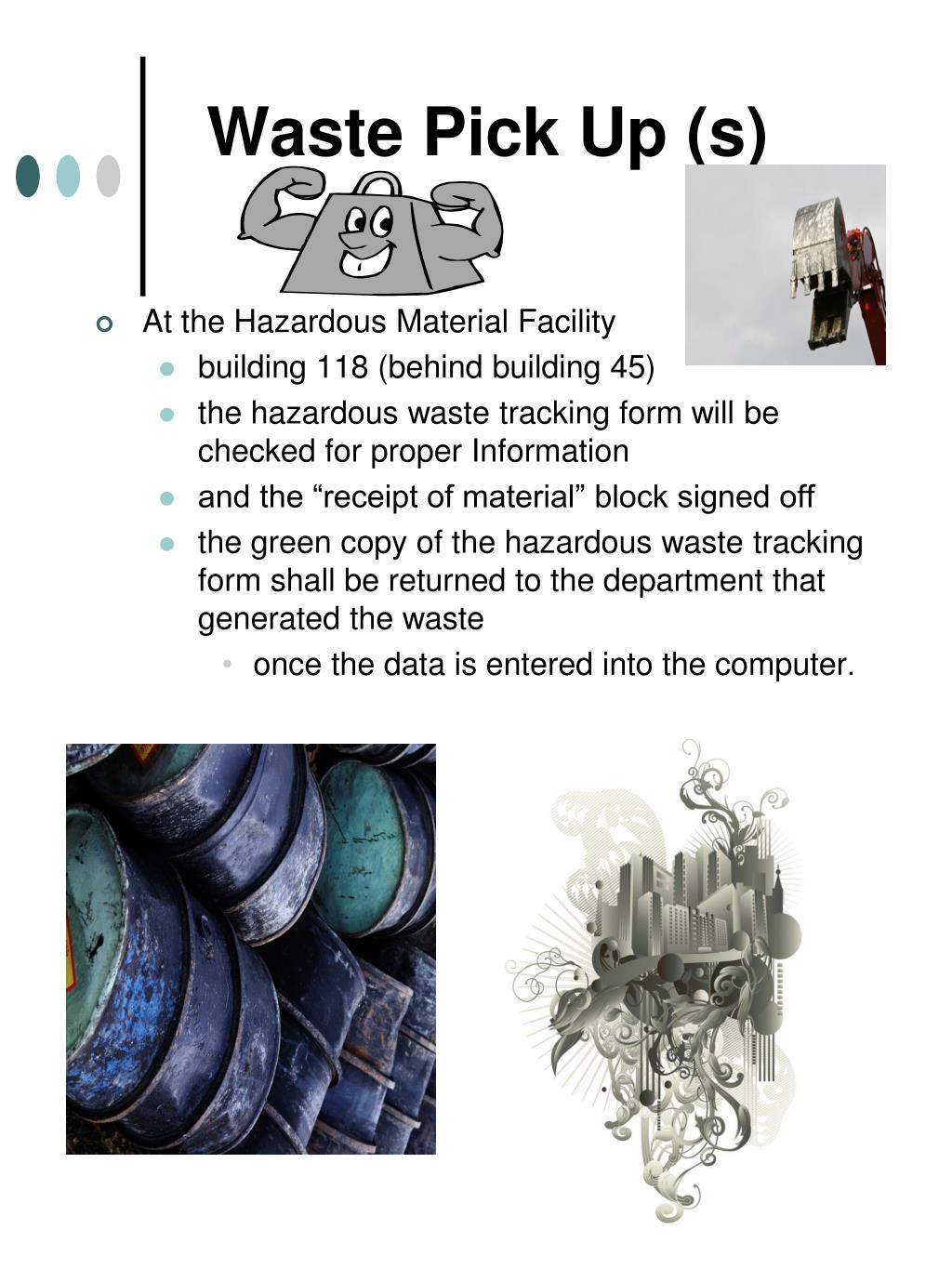 Waste Pick Up (s)

At the Hazardous Material Facility

building 118 (behind building 45)

the hazardous waste tracking form will be checked for proper Information

and the “receipt of material” block signed off

the green copy of the hazardous waste tracking form shall be returned to the department that generated the waste

once the data is entered into the computer.